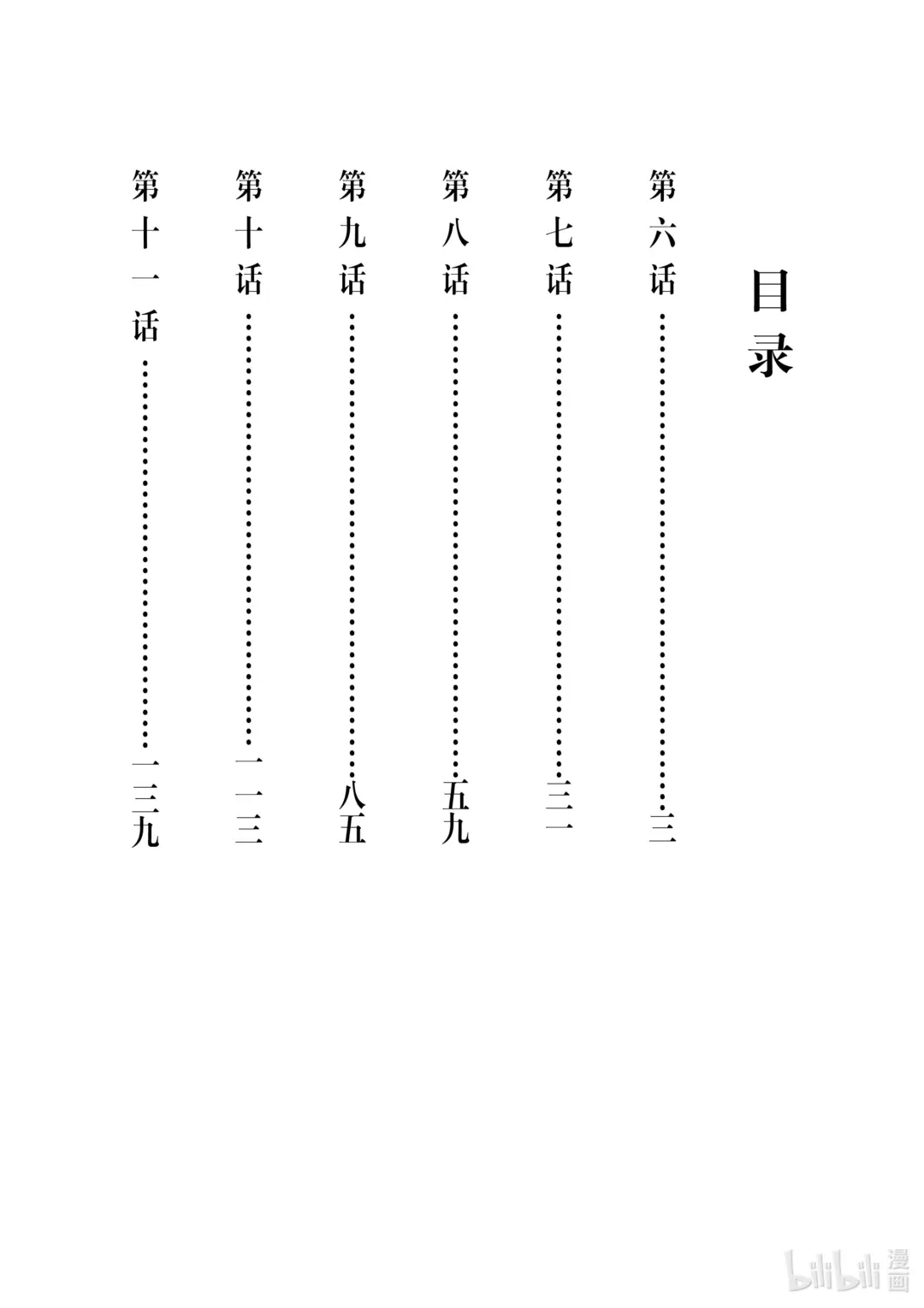 目录

第六话……三
第七话……三一
第八话……五九
第九话……八五
第十话……一一三
第十一话……一三九

bilibili 漫画